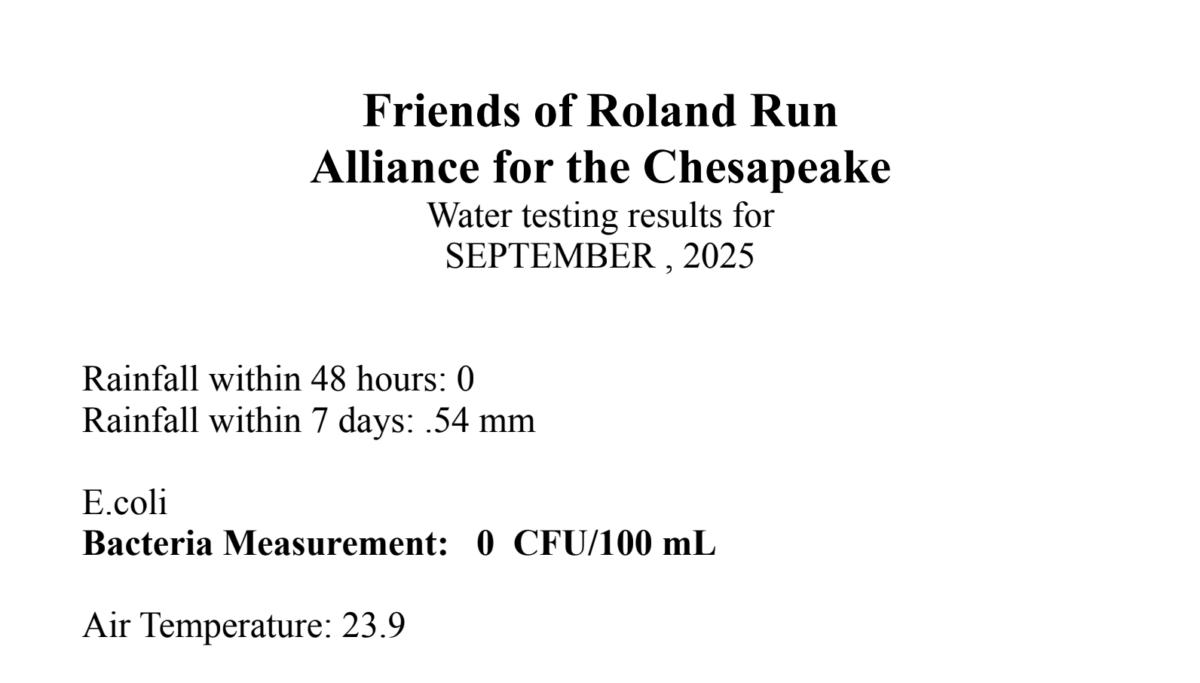 Friends of Roland Run
Alliance for the Chesapeake
Water testing results for
SEPTEMBER , 2025

Rainfall within 48 hours: 0
Rainfall within 7 days: .54 mm

E.coli
Bacteria Measurement: 0 CFU/100 mL

Air Temperature: 23.9